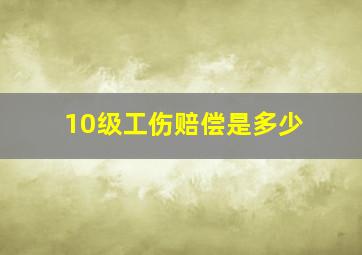 10级工伤赔偿是多少